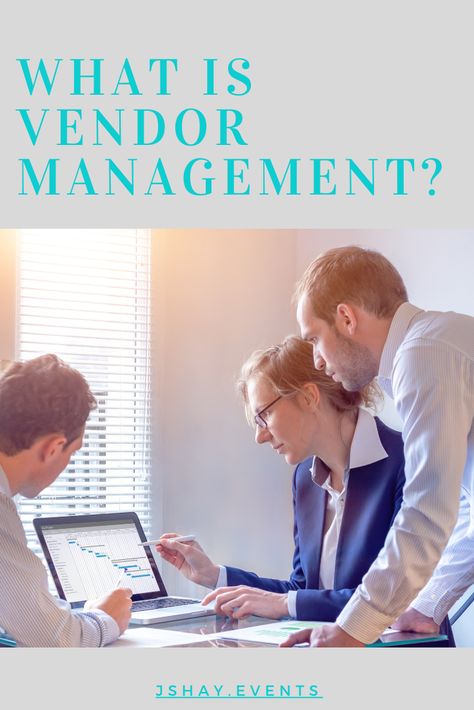 WHAT IS VENDOR MANAGEMENT?

JSHAY.EVENTS